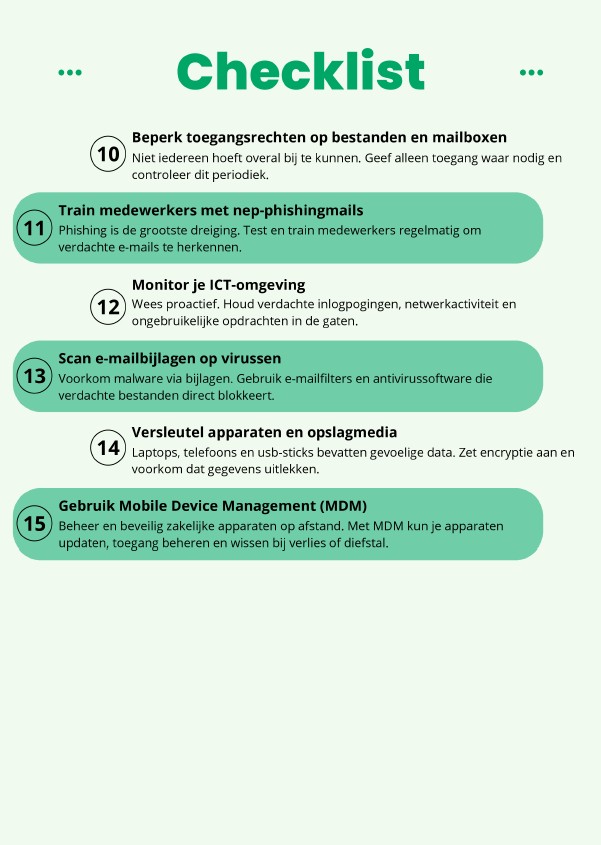 Checklist

10 Beperk toegangsrechten op bestanden en mailboxen
Niet iedereen hoeft overal bij te kunnen. Geef alleen toegang waar nodig en controleer dit periodiek.

11 Train medewerkers met nep-phishingmails
Phishing is de grootste dreiging. Test en train medewerkers regelmatig om verdachte e-mails te herkennen.

12 Monitor je ICT-omgeving
Wees proactief. Houd verdachte inlogpogingen, netwerkactiviteit en ongebruikelijke opdrachten in de gaten.

13 Scan e-mailbijlagen op virussen
Voorkom malware via bijlagen. Gebruik e-mailfilters en antivirussoftware die verdachte bestanden direct blokkeert.

14 Versleutel apparaten en opslagmedia
Laptops, telefoons en usb-sticks bevatten gevoelige data. Zet encryptie aan en voorkom dat gegevens uitlekken.

15 Gebruik Mobile Device Management (MDM)
Beheer en beveilig zakelijke apparaten op afstand. Met MDM kun je apparaten updaten, toegang beheren en wissen bij verlies of diefstal.